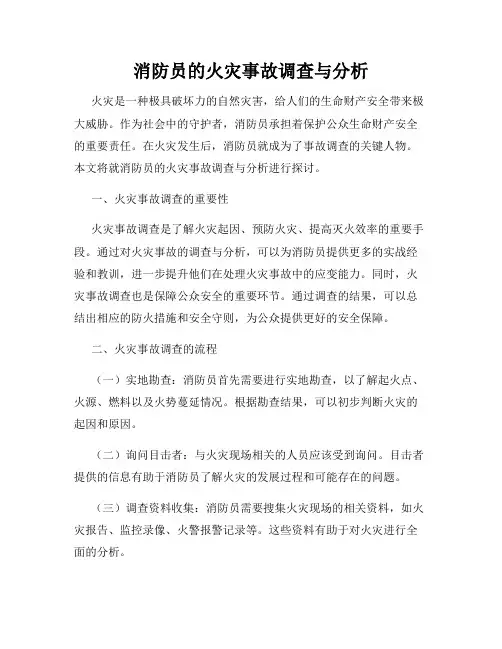 消防员的火灾事故调查与分析

火灾是一种极具破坏力的自然灾害，给人们的生命财产安全带来极大威胁。作为社会中的守护者，消防员承担着保护公众生命财产安全的重要责任。在火灾发生后，消防员就成为了事故调查的关键人物。本文将就消防员的火灾事故调查与分析进行探讨。

一、火灾事故调查的重要性

火灾事故调查是了解火灾起因、预防火灾、提高灭火效率的重要手段。通过对火灾事故的调查与分析，可以为消防员提供更多的实战经验和教训，进一步提升他们在处理火灾事故中的应变能力。同时，火灾事故调查也是保障公众安全的重要环节。通过调查的结果，可以总结出相应的防火措施和安全守则，为公众提供更好的安全保障。

二、火灾事故调查的流程

（一）实地勘查：消防员首先需要进行实地勘查，以了解起火点、火源、燃料以及火势蔓延情况。根据勘查结果，可以初步判断火灾的起因和原因。

（二）询问目击者：与火灾现场相关的人员应该受到询问。目击者提供的信息有助于消防员了解火灾的发展过程和可能存在的问题。

（三）调查资料收集：消防员需要搜集火灾现场的相关资料，如火灾报告、监控录像、火警报警记录等。这些资料有助于对火灾进行全面的分析。